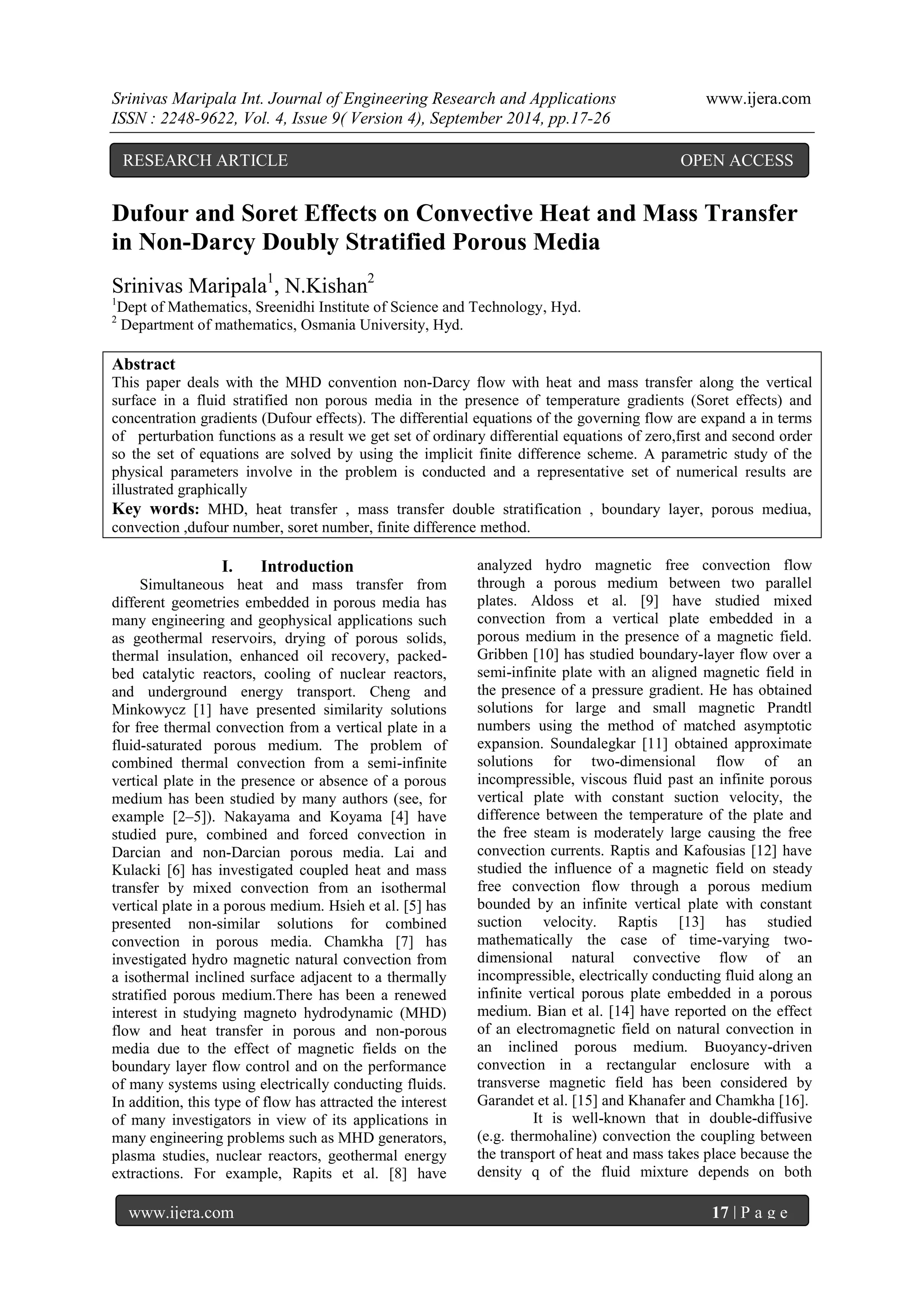 Srinivas Maripala Int. Journal of Engineering Research and Applications www.ijera.com
ISSN : 2248-9622, Vol. 4, Issue 9( Version 4), September 2014, pp.17-26

RESEARCH ARTICLE OPEN ACCESS

Dufour and Soret Effects on Convective Heat and Mass Transfer in Non-Darcy Doubly Stratified Porous Media

Srinivas Maripala$^1$, N.Kishan$^2$
$^1$Dept of Mathematics, Sreenidhi Institute of Science and Technology, Hyd.
$^2$ Department of mathematics, Osmania University, Hyd.

Abstract
This paper deals with the MHD convention non-Darcy flow with heat and mass transfer along the vertical surface in a fluid stratified non porous media in the presence of temperature gradients (Soret effects) and concentration gradients (Dufour effects). The differential equations of the governing flow are expand a in terms of perturbation functions as a result we get set of ordinary differential equations of zero,first and second order so the set of equations are solved by using the implicit finite difference scheme. A parametric study of the physical parameters involve in the problem is conducted and a representative set of numerical results are illustrated graphically
Key words: MHD, heat transfer , mass transfer double stratification , boundary layer, porous mediua, convection ,dufour number, soret number, finite difference method.

I. Introduction
Simultaneous heat and mass transfer from different geometries embedded in porous media has many engineering and geophysical applications such as geothermal reservoirs, drying of porous solids, thermal insulation, enhanced oil recovery, packed-bed catalytic reactors, cooling of nuclear reactors, and underground energy transport. Cheng and Minkowycz [1] have presented similarity solutions for free thermal convection from a vertical plate in a fluid-saturated porous medium. The problem of combined thermal convection from a semi-infinite vertical plate in the presence or absence of a porous medium has been studied by many authors (see, for example [2–5]). Nakayama and Koyama [4] have studied pure, combined and forced convection in Darcian and non-Darcian porous media. Lai and Kulacki [6] has investigated coupled heat and mass transfer by mixed convection from an isothermal vertical plate in a porous medium. Hsieh et al. [5] has presented non-similar solutions for combined convection in porous media. Chamkha [7] has investigated hydro magnetic natural convection from a isothermal inclined surface adjacent to a thermally stratified porous medium.There has been a renewed interest in studying magneto hydrodynamic (MHD) flow and heat transfer in porous and non-porous media due to the effect of magnetic fields on the boundary layer flow control and on the performance of many systems using electrically conducting fluids. In addition, this type of flow has attracted the interest of many investigators in view of its applications in many engineering problems such as MHD generators, plasma studies, nuclear reactors, geothermal energy extractions. For example, Rapits et al. [8] have analyzed hydro magnetic free convection flow through a porous medium between two parallel plates. Aldoss et al. [9] have studied mixed convection from a vertical plate embedded in a porous medium in the presence of a magnetic field. Gribben [10] has studied boundary-layer flow over a semi-infinite plate with an aligned magnetic field in the presence of a pressure gradient. He has obtained solutions for large and small magnetic Prandtl numbers using the method of matched asymptotic expansion. Soundalegkar [11] obtained approximate solutions for two-dimensional flow of an incompressible, viscous fluid past an infinite porous vertical plate with constant suction velocity, the difference between the temperature of the plate and the free steam is moderately large causing the free convection currents. Raptis and Kafousias [12] have studied the influence of a magnetic field on steady free convection flow through a porous medium bounded by an infinite vertical plate with constant suction velocity. Raptis [13] has studied mathematically the case of time-varying two-dimensional natural convective flow of an incompressible, electrically conducting fluid along an infinite vertical porous plate embedded in a porous medium. Bian et al. [14] have reported on the effect of an electromagnetic field on natural convection in an inclined porous medium. Buoyancy-driven convection in a rectangular enclosure with a transverse magnetic field has been considered by Garandet et al. [15] and Khanafer and Chamkha [16].

It is well-known that in double-diffusive (e.g. thermohaline) convection the coupling between the transport of heat and mass takes place because the density q of the fluid mixture depends on both

www.ijera.com 17 | P a g e